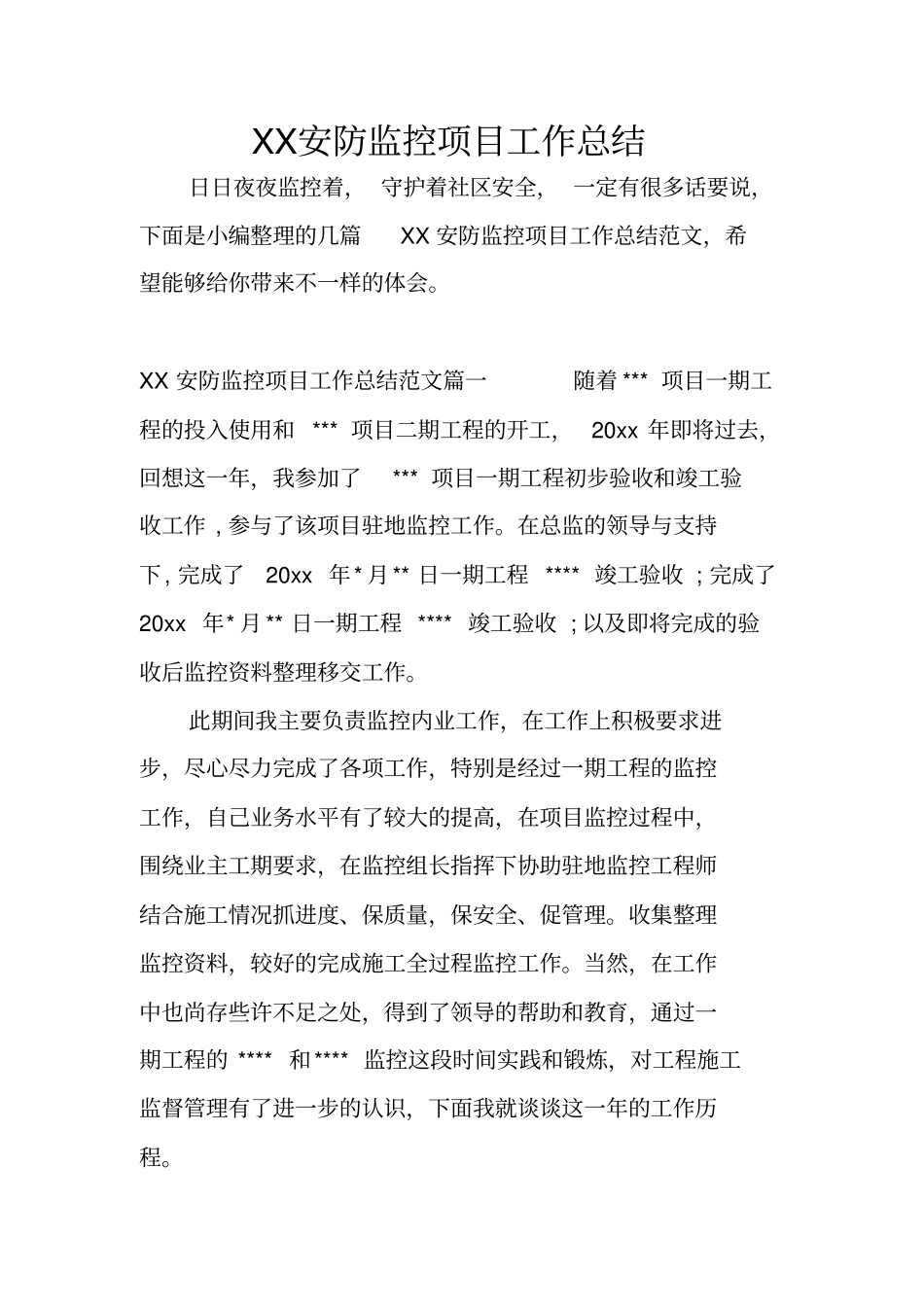 XX安防监控项目工作总结

日日夜夜监控着，守护着社区安全，一定有很多话要说，下面是小编整理的几篇XX安防监控项目工作总结范文，希望能够给你带来不一样的体会。

XX安防监控项目工作总结范文篇一 随着***项目一期工程的投入使用和***项目二期工程的开工，20xx年即将过去，回想这一年，我参加了***项目一期工程初步验收和竣工验收工作，参与了该项目驻地监控工作。在总监的领导与支持下，完成了20xx年*月**日一期工程****竣工验收；完成了20xx年*月**日一期工程****竣工验收；以及即将完成的验收后监控资料整理移交工作。

此期间我主要负责监控内业工作，在工作上积极要求进步，尽心尽力完成了各项工作，特别是经过一期工程的监控工作，自己业务水平有了较大的提高，在项目监控过程中，围绕业主工期要求，在监控组长指挥下协助驻地监控工程师结合施工情况抓进度、保质量，保安全、促管理。收集整理监控资料，较好的完成施工全过程监控工作。当然，在工作中也尚存些许不足之处，得到了领导的帮助和教育，通过一期工程的****和****监控这段时间实践和锻炼，对工程施工监督管理有了进一步的认识，下面我就谈谈这一年的工作历程。